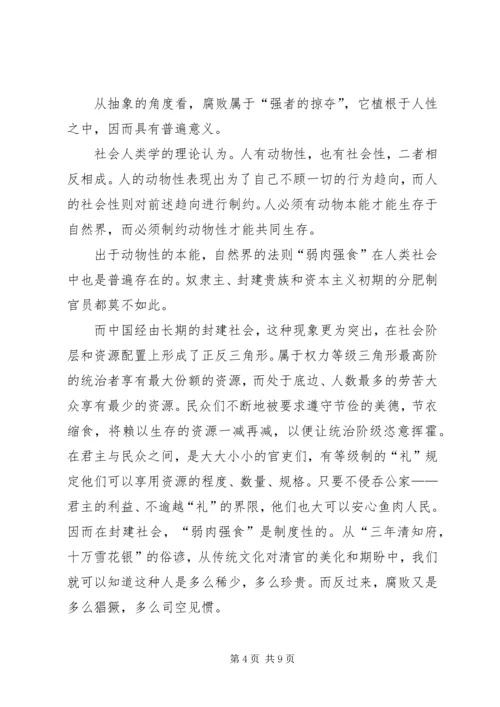 从抽象的角度看，腐败属于“强者的掠夺”，它植根于人性之中，因而具有普遍意义。

社会人类学的理论认为。人有动物性，也有社会性，二者相反相成。人的动物性表现出为了自己不顾一切的行为趋向，而人的社会性则对前述趋向进行制约。人必须有动物本能才能生存于自然界，而必须制约动物性才能共同生存。

出于动物性的本能，自然界的法则“弱肉强食”在人类社会中也是普遍存在的。奴隶主、封建贵族和资本主义初期的分肥制官员都莫不如此。

而中国经由长期的封建社会，这种现象更为突出，在社会阶层和资源配置上形成了正反三角形。属于权力等级三角形最高阶的统治者享有最大份额的资源，而处于底边、人数最多的劳苦大众享有最少的资源。民众们不断地被要求遵守节俭的美德，节衣缩食，将赖以生存的资源一减再减，以便让统治阶级恣意挥霍。在君主与民众之间，是大大小小的官吏们，有等级制的“礼”规定他们可以享用资源的程度、数量、规格。只要不侵吞公家——君主的利益、不逾越“礼”的界限，他们也大可以安心鱼肉人民。因而在封建社会，“弱肉强食”是制度性的。从“三年清知府，十万雪花银”的俗谚，从传统文化对清官的美化和期盼中，我们就可以知道这种人是多么稀少，多么珍贵。而反过来，腐败又是多么猖獗，多么司空见惯。

第 4 页 共 9 页